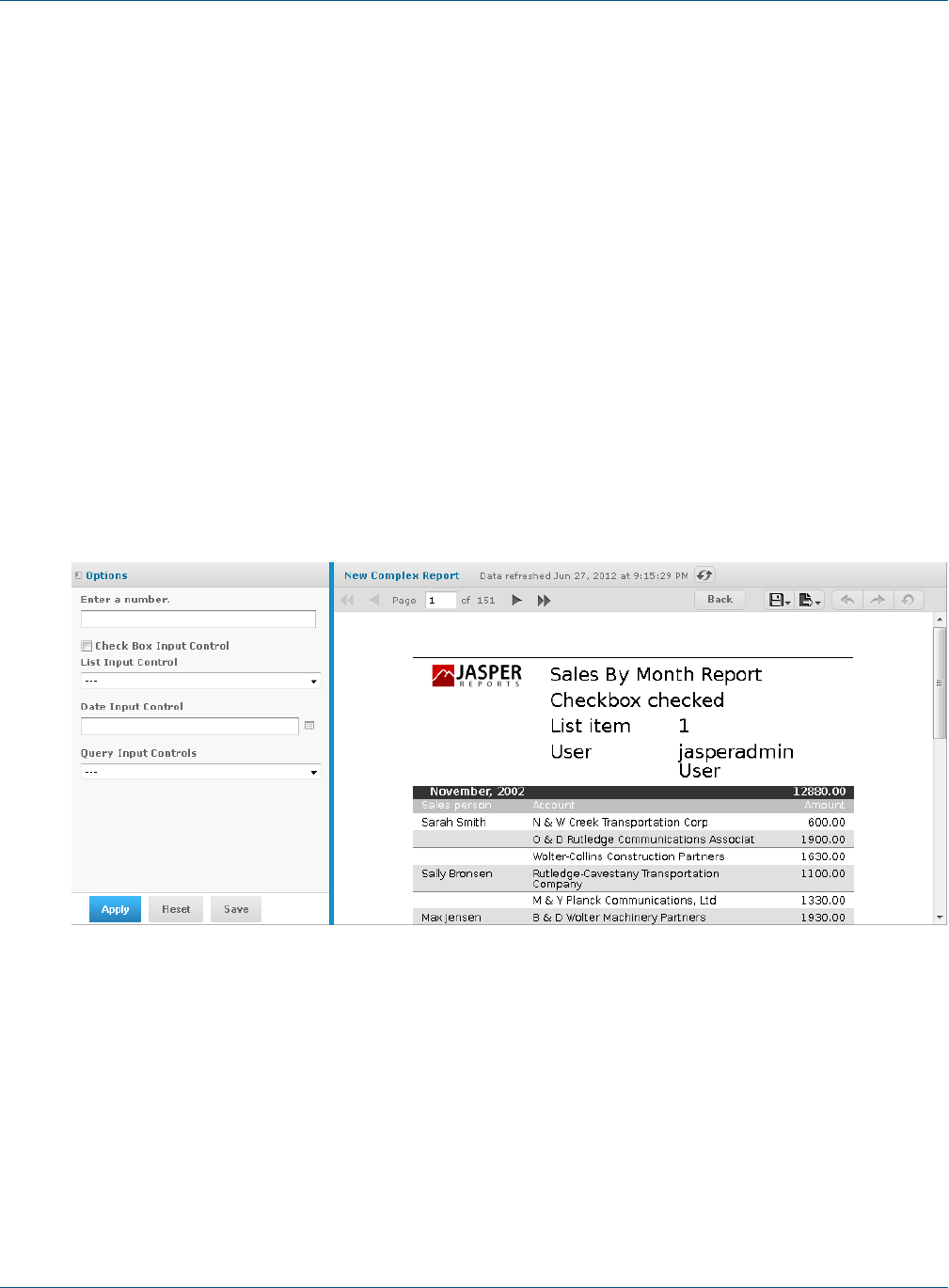 Options

Enter a number.

Check Box Input Control

List Input Control

---

Date Input Control

Query Input Controls

---

Apply Reset Save

New Complex Report Data refreshed Jun 27, 2012 at 9:15:29 PM

Page 1 of 151

Back

JASPER REPORTS

Sales By Month Report
Checkbox checked
List item 1
User jasperadmin User

| November, 2002 | | 12880.00 |
|---|---|---|
| Sales person | Account | Amount |
| Sarah Smith | N & W Creek Transportation Corp | 600.00 |
| | O & D Rutledge Communications Associat | 1900.00 |
| | Wolter-Collins Construction Partners | 1630.00 |
| Sally Bronsen | Rutledge-Cavestany Transportation Company | 1100.00 |
| | M & Y Planck Communications, Ltd | 1330.00 |
| Max Jensen | B & D Wolter Machinery Partners | 1930.00 |